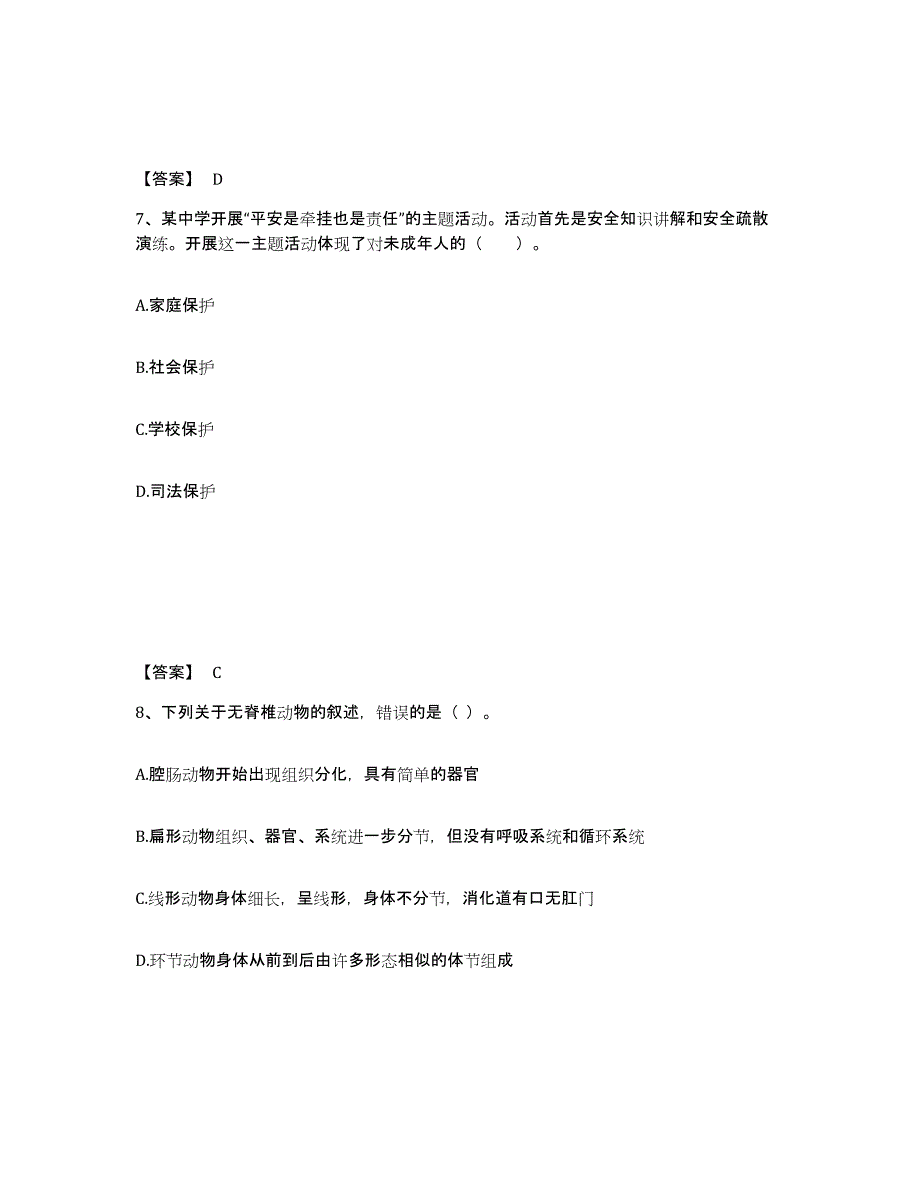 【答案】 D

7、某中学开展“平安是牵挂也是责任”的主题活动。活动首先是安全知识讲解和安全疏散演练。开展这一主题活动体现了对未成年人的（　　）。

A.家庭保护

B.社会保护

C.学校保护

D.司法保护

【答案】 C

8、下列关于无脊椎动物的叙述，错误的是（ ）。

A.腔肠动物开始出现组织分化，具有简单的器官

B.扁形动物组织、器官、系统进一步分节，但没有呼吸系统和循环系统

C.线形动物身体细长，呈线形，身体不分节，消化道有口无肛门

D.环节动物身体从前到后由许多形态相似的体节组成